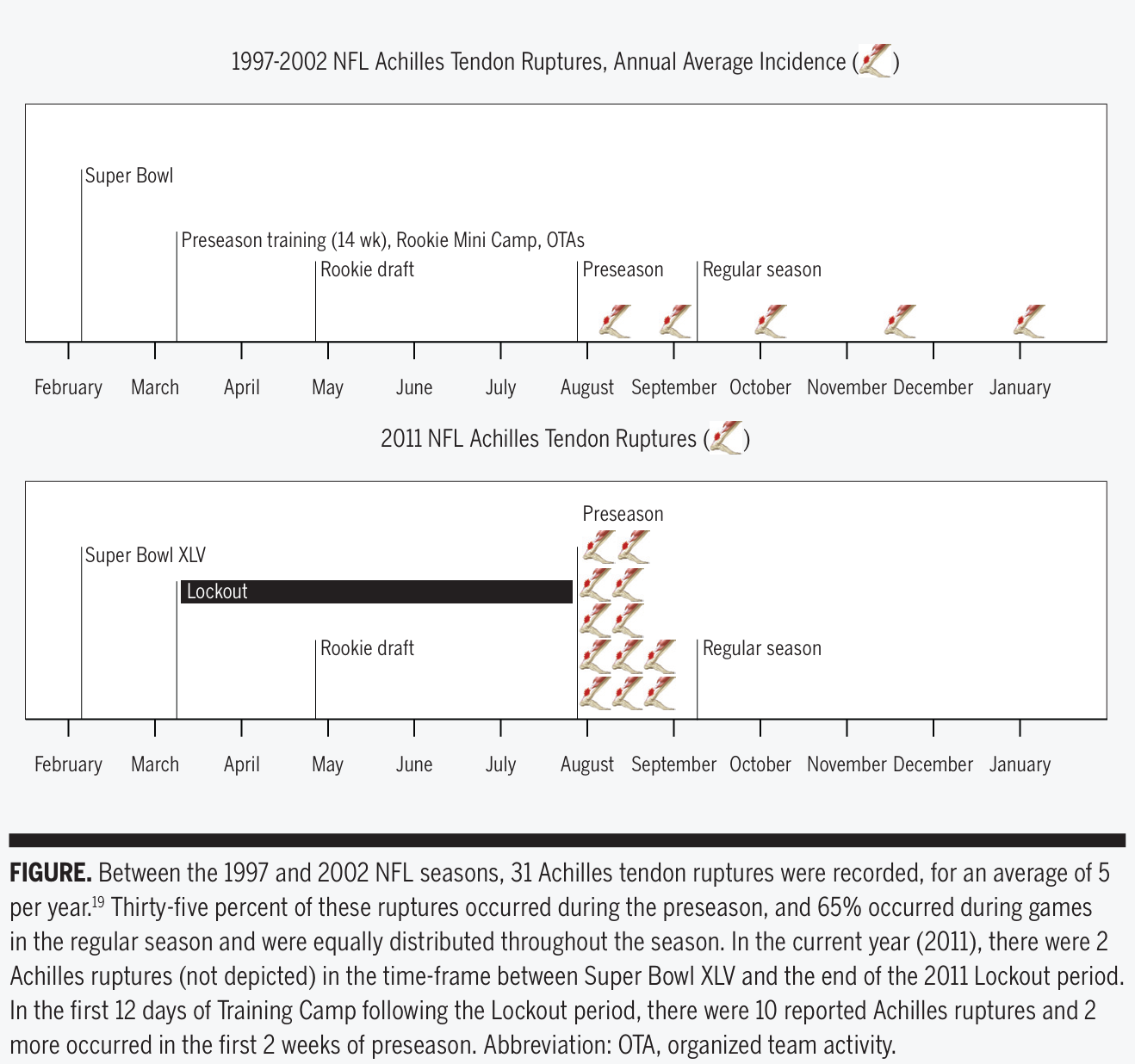 1997-2002 NFL Achilles Tendon Ruptures, Annual Average Incidence ( )

Super Bowl

Preseason training (14 wk), Rookie Mini Camp, OTAs

Rookie draft

Preseason

Regular season

February March April May June July August September October November December January

2011 NFL Achilles Tendon Ruptures ( )

Preseason

Super Bowl XLV

Lockout

Rookie draft

Regular season

February March April May June July August September October November December January

**FIGURE.** Between the 1997 and 2002 NFL seasons, 31 Achilles tendon ruptures were recorded, for an average of 5 per year.$^{19}$ Thirty-five percent of these ruptures occurred during the preseason, and 65% occurred during games in the regular season and were equally distributed throughout the season. In the current year (2011), there were 2 Achilles ruptures (not depicted) in the time-frame between Super Bowl XLV and the end of the 2011 Lockout period. In the first 12 days of Training Camp following the Lockout period, there were 10 reported Achilles ruptures and 2 more occurred in the first 2 weeks of preseason. Abbreviation: OTA, organized team activity.